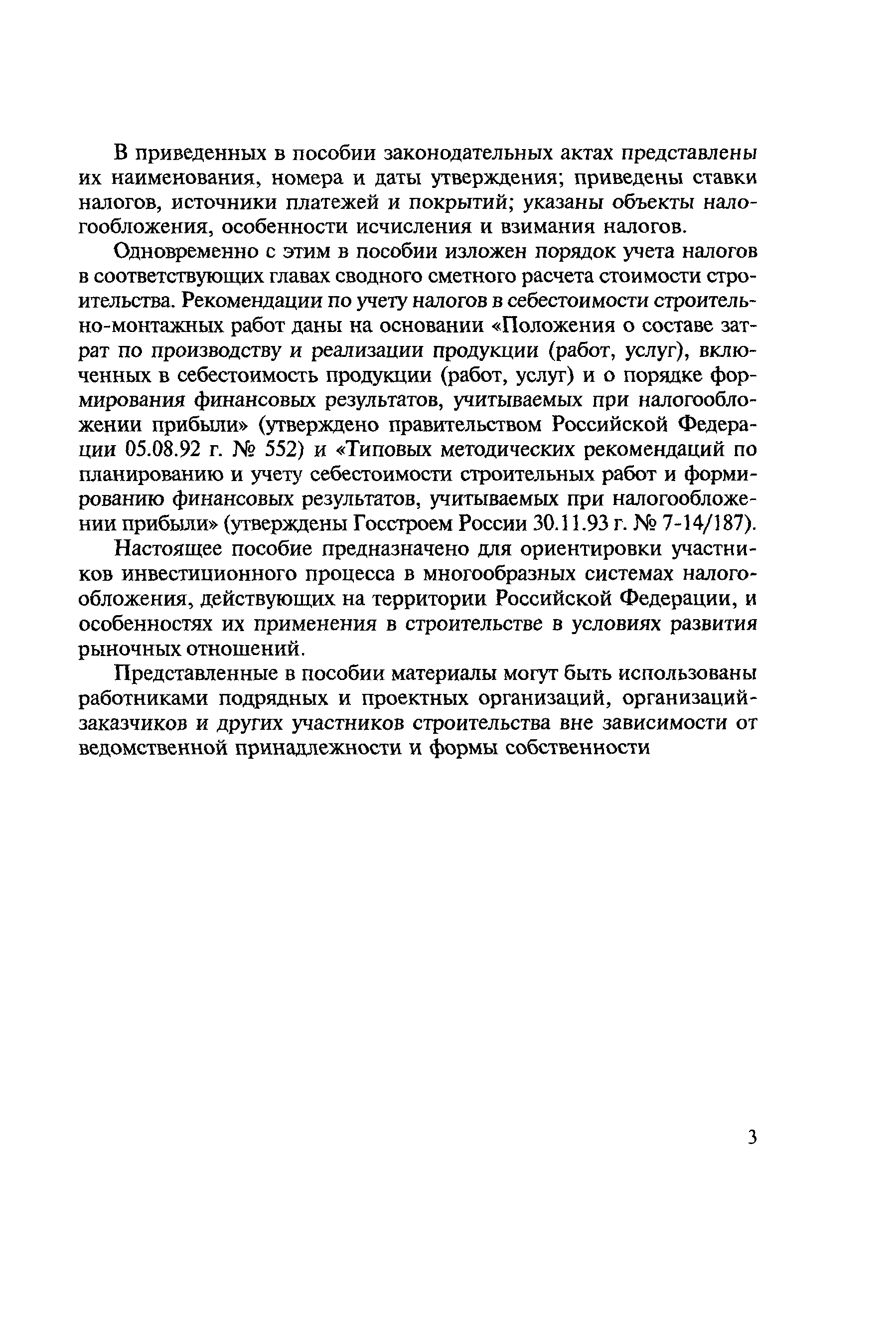 В приведенных в пособии законодательных актах представлены их наименования, номера и даты утверждения; приведены ставки налогов, источники платежей и покрытий; указаны объекты налогообложения, особенности исчисления и взимания налогов.

Одновременно с этим в пособии изложен порядок учета налогов в соответствующих главах сводного сметного расчета стоимости строительства. Рекомендации по учету налогов в себестоимости строительно-монтажных работ даны на основании «Положения о составе затрат по производству и реализации продукции (работ, услуг), включенных в себестоимость продукции (работ, услуг) и о порядке формирования финансовых результатов, учитываемых при налогообложении прибыли» (утверждено правительством Российской Федерации 05.08.92 г. № 552) и «Типовых методических рекомендаций по планированию и учету себестоимости строительных работ и формированию финансовых результатов, учитываемых при налогообложении прибыли» (утверждены Госстроем России 30.11.93 г. № 7-14/187).

Настоящее пособие предназначено для ориентировки участников инвестиционного процесса в многообразных системах налогообложения, действующих на территории Российской Федерации, и особенностях их применения в строительстве в условиях развития рыночных отношений.

Представленные в пособии материалы могут быть использованы работниками подрядных и проектных организаций, организаций-заказчиков и других участников строительства вне зависимости от ведомственной принадлежности и формы собственности

3